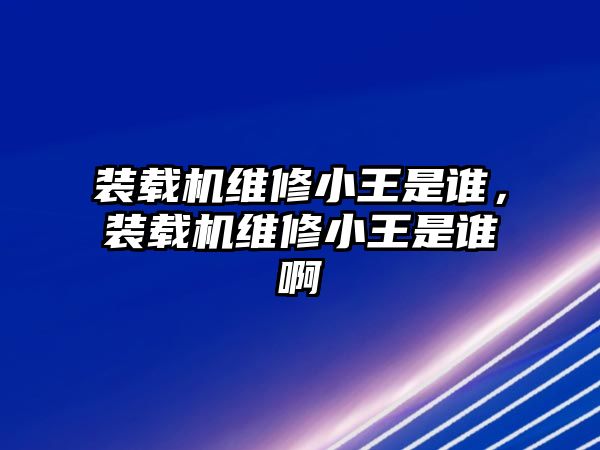 装载机维修小王是谁，装载机维修小王是谁啊